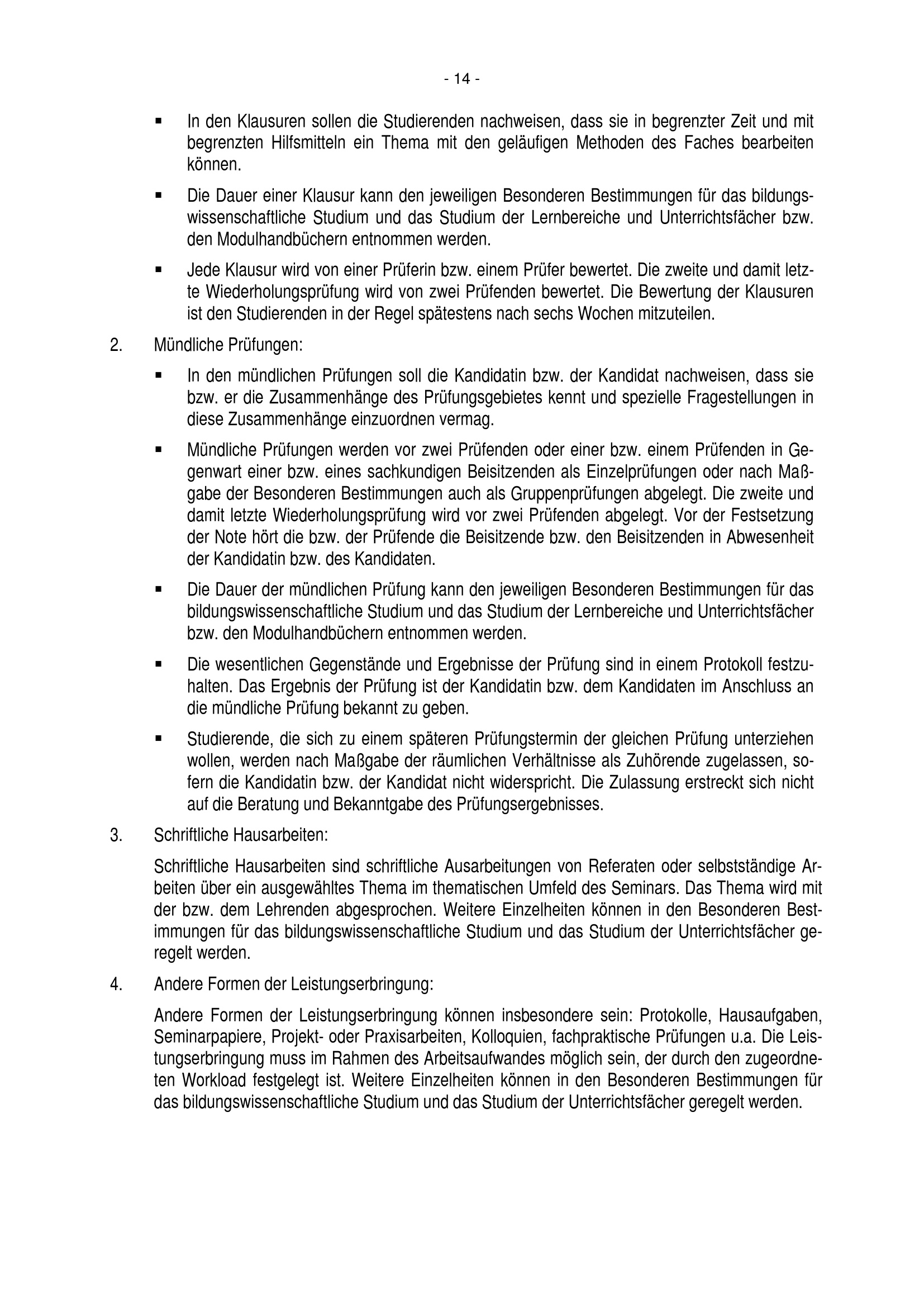 - 14 -

▪ In den Klausuren sollen die Studierenden nachweisen, dass sie in begrenzter Zeit und mit begrenzten Hilfsmitteln ein Thema mit den geläufigen Methoden des Faches bearbeiten können.

▪ Die Dauer einer Klausur kann den jeweiligen Besonderen Bestimmungen für das bildungswissenschaftliche Studium und das Studium der Lernbereiche und Unterrichtsfächer bzw. den Modulhandbüchern entnommen werden.

▪ Jede Klausur wird von einer Prüferin bzw. einem Prüfer bewertet. Die zweite und damit letzte Wiederholungsprüfung wird von zwei Prüfenden bewertet. Die Bewertung der Klausuren ist den Studierenden in der Regel spätestens nach sechs Wochen mitzuteilen.

2. Mündliche Prüfungen:

▪ In den mündlichen Prüfungen soll die Kandidatin bzw. der Kandidat nachweisen, dass sie bzw. er die Zusammenhänge des Prüfungsgebietes kennt und spezielle Fragestellungen in diese Zusammenhänge einzuordnen vermag.

▪ Mündliche Prüfungen werden vor zwei Prüfenden oder einer bzw. einem Prüfenden in Gegenwart einer bzw. eines sachkundigen Beisitzenden als Einzelprüfungen oder nach Maßgabe der Besonderen Bestimmungen auch als Gruppenprüfungen abgelegt. Die zweite und damit letzte Wiederholungsprüfung wird vor zwei Prüfenden abgelegt. Vor der Festsetzung der Note hört die bzw. der Prüfende die Beisitzende bzw. den Beisitzenden in Abwesenheit der Kandidatin bzw. des Kandidaten.

▪ Die Dauer der mündlichen Prüfung kann den jeweiligen Besonderen Bestimmungen für das bildungswissenschaftliche Studium und das Studium der Lernbereiche und Unterrichtsfächer bzw. den Modulhandbüchern entnommen werden.

▪ Die wesentlichen Gegenstände und Ergebnisse der Prüfung sind in einem Protokoll festzuhalten. Das Ergebnis der Prüfung ist der Kandidatin bzw. dem Kandidaten im Anschluss an die mündliche Prüfung bekannt zu geben.

▪ Studierende, die sich zu einem späteren Prüfungstermin der gleichen Prüfung unterziehen wollen, werden nach Maßgabe der räumlichen Verhältnisse als Zuhörende zugelassen, sofern die Kandidatin bzw. der Kandidat nicht widerspricht. Die Zulassung erstreckt sich nicht auf die Beratung und Bekanntgabe des Prüfungsergebnisses.

3. Schriftliche Hausarbeiten:

Schriftliche Hausarbeiten sind schriftliche Ausarbeitungen von Referaten oder selbstständige Arbeiten über ein ausgewähltes Thema im thematischen Umfeld des Seminars. Das Thema wird mit der bzw. dem Lehrenden abgesprochen. Weitere Einzelheiten können in den Besonderen Bestimmungen für das bildungswissenschaftliche Studium und das Studium der Unterrichtsfächer geregelt werden.

4. Andere Formen der Leistungserbringung:

Andere Formen der Leistungserbringung können insbesondere sein: Protokolle, Hausaufgaben, Seminarpapiere, Projekt- oder Praxisarbeiten, Kolloquien, fachpraktische Prüfungen u.a. Die Leistungserbringung muss im Rahmen des Arbeitsaufwandes möglich sein, der durch den zugeordneten Workload festgelegt ist. Weitere Einzelheiten können in den Besonderen Bestimmungen für das bildungswissenschaftliche Studium und das Studium der Unterrichtsfächer geregelt werden.